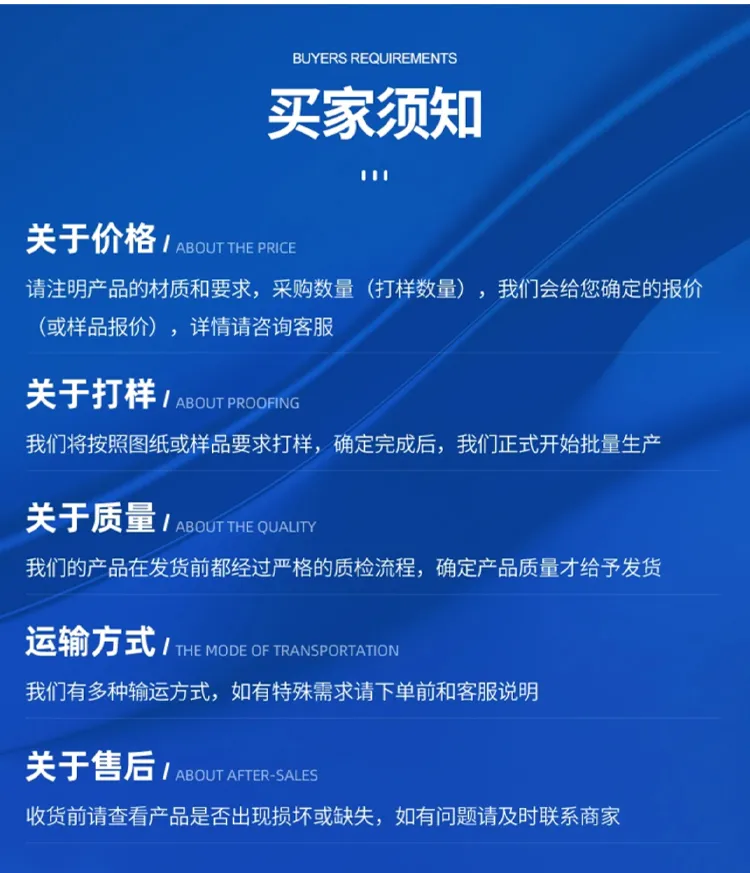 BUYERS REQUIREMENTS

买家须知

关于价格 / ABOUT THE PRICE

请注明产品的材质和要求，采购数量（打样数量），我们会给您确定的报价（或样品报价），详情请咨询客服

关于打样 / ABOUT PROOFING

我们将按照图纸或样品要求打样，确定完成后，我们正式开始批量生产

关于质量 / ABOUT THE QUALITY

我们的产品在发货前都经过严格的质检流程，确定产品质量才给予发货

运输方式 / THE MODE OF TRANSPORTATION

我们有多种输运方式，如有特殊需求请下单前和客服说明

关于售后 / ABOUT AFTER-SALES

收货前请查看产品是否出现损坏或缺失，如有问题请及时联系商家